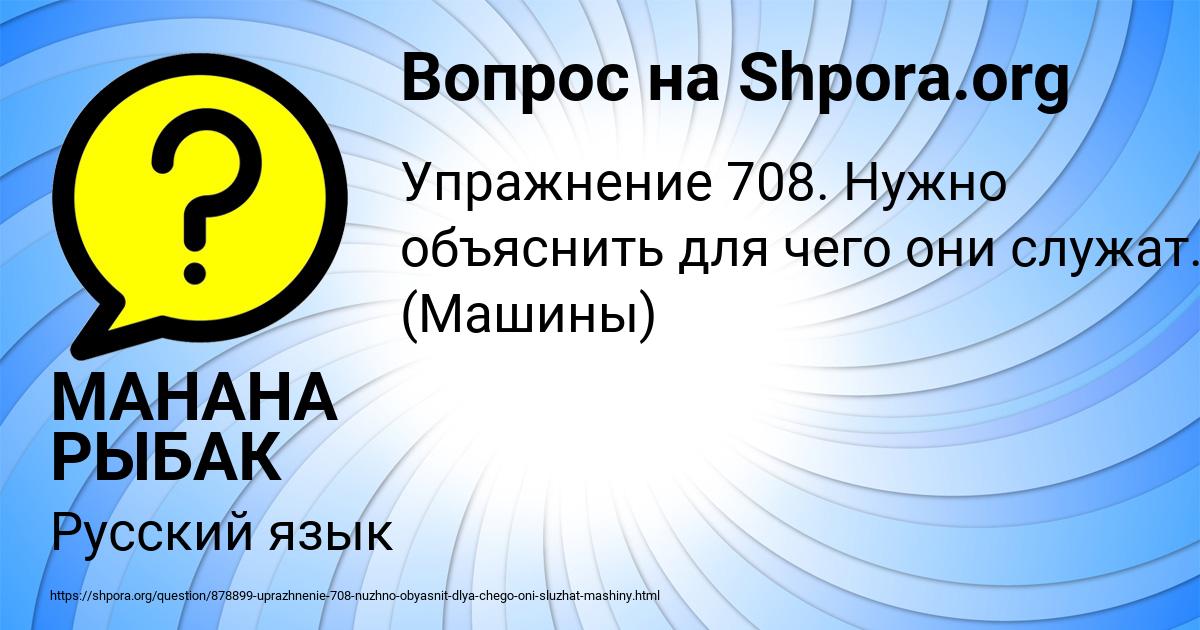 Вопрос на Shpora.org

Упражнение 708. Нужно объяснить для чего они служат. (Машины)

МАНАНА РЫБАК

Русский язык

https://shpora.org/question/878899-uprazhnenie-708-nuzhno-obyasnit-dlya-chego-oni-sluzhat-mashiny.html